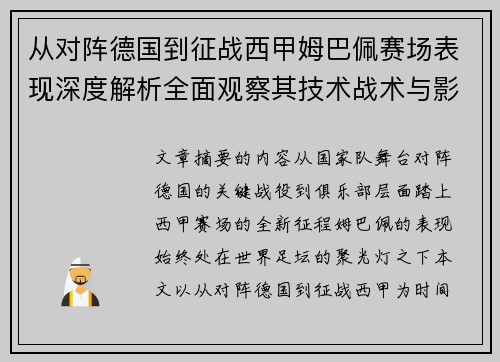 从对阵德国到征战西甲姆巴佩赛场表现深度解析全面观察其技术战术与影

文章摘要的内容从国家队舞台对阵德国的关键战役到俱乐部层面踏上西甲赛场的全新征程姆巴佩的表现始终处在世界足坛的聚光灯之下本文以从对阵德国到征战西甲为时间